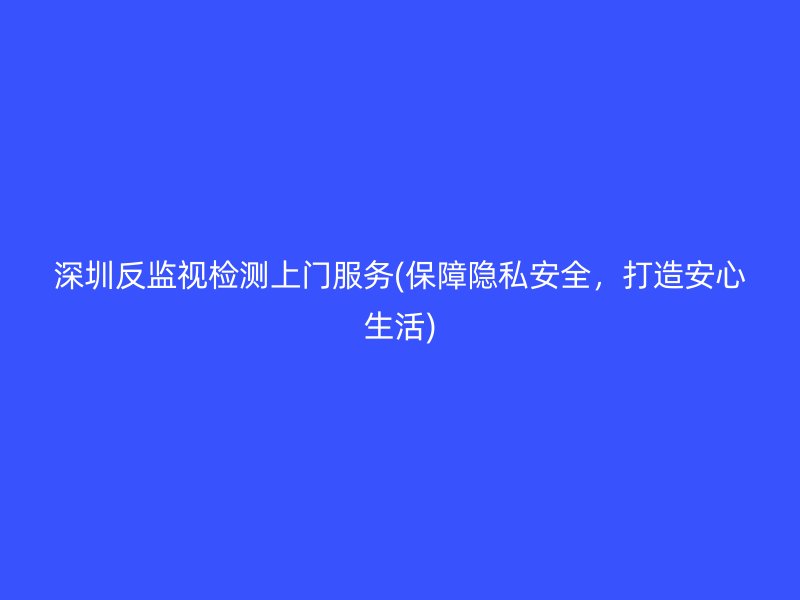 深圳反监视检测上门服务(保障隐私安全，打造安心生活)